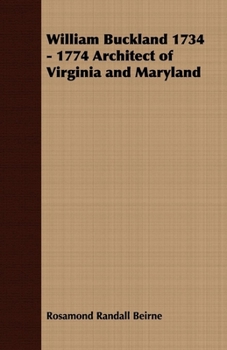 William Buckland 1734 - 1774 Architect of Virginia and Maryland

Rosamond Randall Beirne